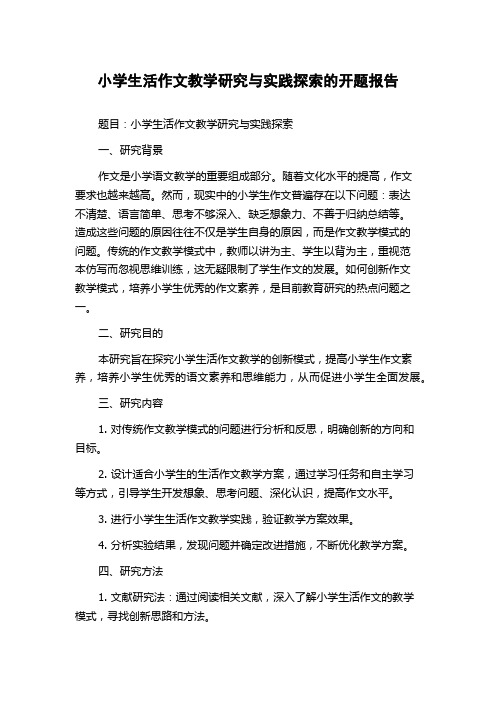 小学生活作文教学研究与实践探索的开题报告

题目：小学生活作文教学研究与实践探索

一、研究背景

作文是小学语文教学的重要组成部分。随着文化水平的提高，作文要求也越来越高。然而，现实中的小学生作文普遍存在以下问题：表达不清楚、语言简单、思考不够深入、缺乏想象力、不善于归纳总结等。造成这些问题的原因往往不仅是学生自身的原因，而是作文教学模式的问题。传统的作文教学模式中，教师以讲为主、学生以背为主，重视范本仿写而忽视思维训练，这无疑限制了学生作文的发展。如何创新作文教学模式，培养小学生优秀的作文素养，是目前教育研究的热点问题之一。

二、研究目的

本研究旨在探究小学生活作文教学的创新模式，提高小学生作文素养，培养小学生优秀的语文素养和思维能力，从而促进小学生全面发展。

三、研究内容

1. 对传统作文教学模式的问题进行分析和反思，明确创新的方向和目标。

2. 设计适合小学生的生活作文教学方案，通过学习任务和自主学习等方式，引导学生开发想象、思考问题、深化认识，提高作文水平。

3. 进行小学生生活作文教学实践，验证教学方案效果。

4. 分析实验结果，发现问题并确定改进措施，不断优化教学方案。

四、研究方法

1. 文献研究法：通过阅读相关文献，深入了解小学生活作文的教学模式，寻找创新思路和方法。